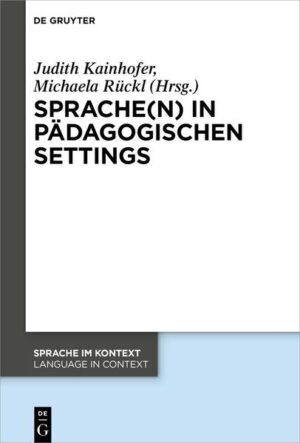 DE GRUYTER

Judith Kainhofer, Michaela Rückl (Hrsg.)

SPRACHE(N) IN PÄDAGOGISCHEN SETTINGS

SPRACHE IM KONTEXT
LANGUAGE IN CONTEXT

DE G